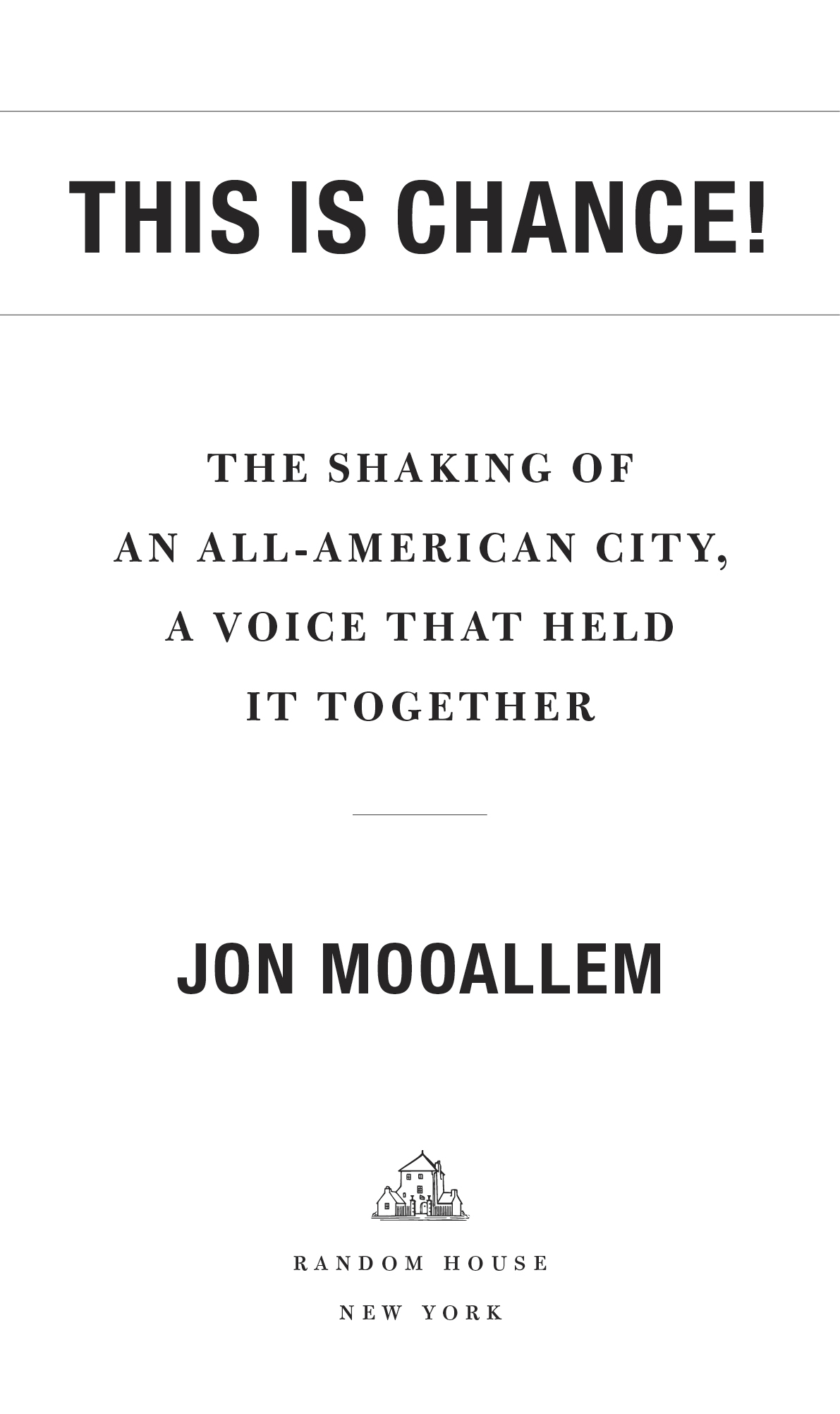 THIS IS CHANCE!

THE SHAKING OF AN ALL-AMERICAN CITY, A VOICE THAT HELD IT TOGETHER

JON MOOALLEM

RANDOM HOUSE
NEW YORK